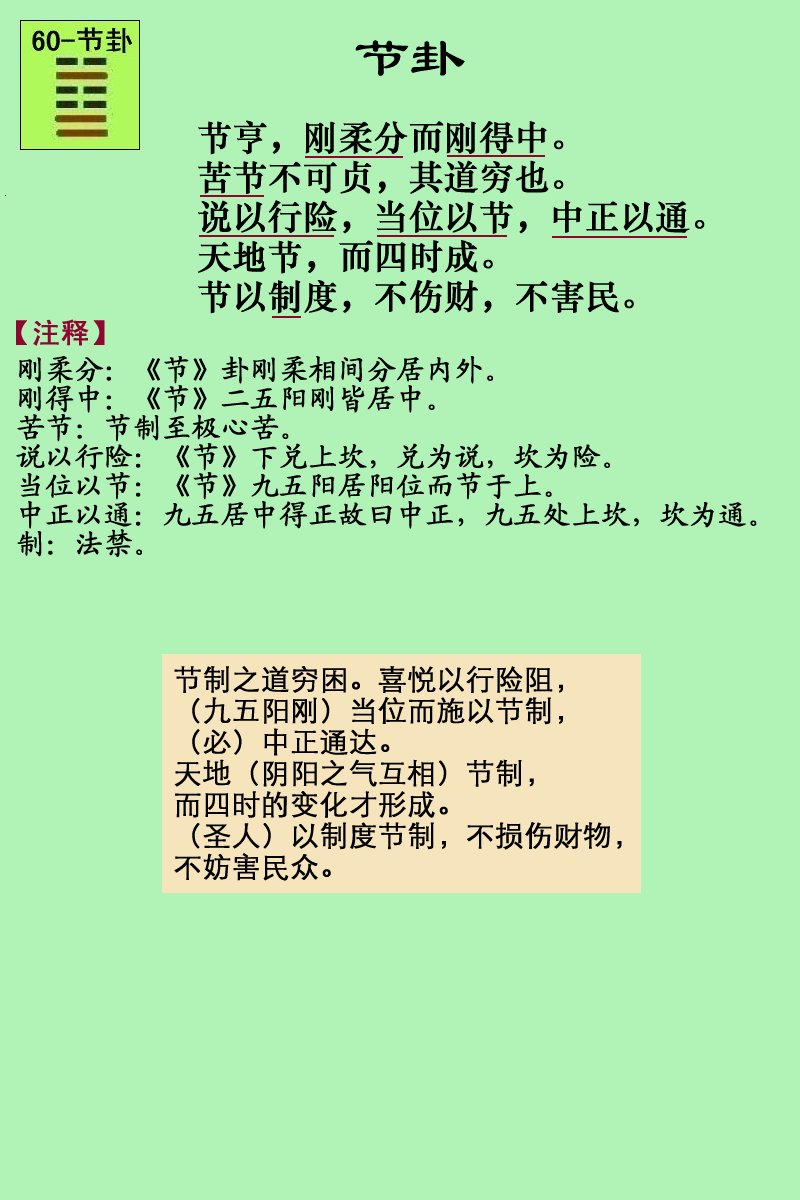 60-节卦

节卦

节亨，刚柔分而刚得中。
苦节不可贞，其道穷也。
说以行险，当位以节，中正以通。
天地节，而四时成。
节以制度，不伤财，不害民。

【注释】

刚柔分：《节》卦刚柔相间分居内外。
刚得中：《节》二五阳刚皆居中。
苦节：节制至极心苦。
说以行险：《节》下兑上坎，兑为说，坎为险。
当位以节：《节》九五阳居阳位而节于上。
中正以通：九五居中得正故曰中正，九五处上坎，坎为通。
制：法禁。

节制之道穷困。喜悦以行险阻，
（九五阳刚）当位而施以节制，
（必）中正通达。
天地（阴阳之气互相）节制，
而四时的变化才形成。
（圣人）以制度节制，不损伤财物，
不妨害民众。